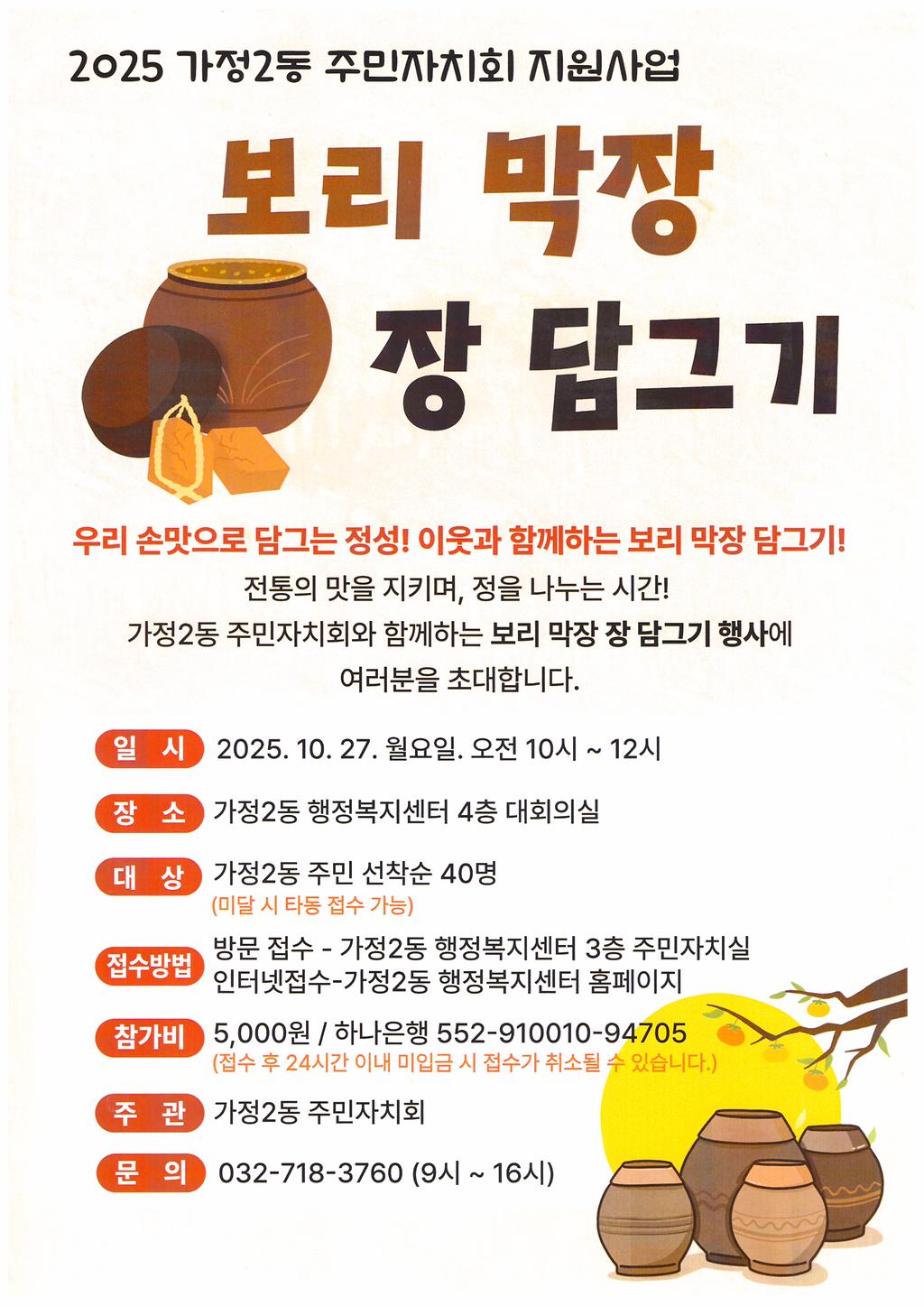 2025 가정2동 주민자치회 지원사업

보리 막장

장 담그기

우리 손맛으로 담그는 정성! 이웃과 함께하는 보리 막장 담그기!

전통의 맛을 지키며, 정을 나누는 시간!

가정2동 주민자치회와 함께하는 보리 막장 장 담그기 행사에

여러분을 초대합니다.

일 시 2025. 10. 27. 월요일. 오전 10시 ~ 12시

장 소 가정2동 행정복지센터 4층 대회의실

대 상 가정2동 주민 선착순 40명
(미달 시 타동 접수 가능)

접수방법 방문 접수 - 가정2동 행정복지센터 3층 주민자치실
인터넷접수-가정2동 행정복지센터 홈페이지

참가비 5,000원 / 하나은행 552-910010-94705
(접수 후 24시간 이내 미입금 시 접수가 취소될 수 있습니다.)

주 관 가정2동 주민자치회

문 의 032-718-3760 (9시 ~ 16시)